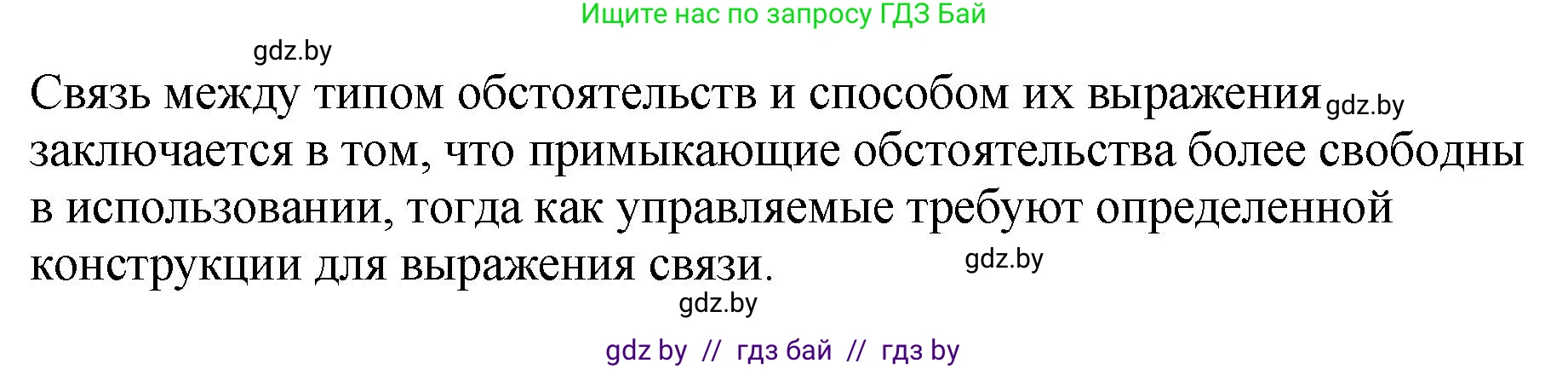 Ищите нас по запросу ГДЗ Бай

gdz.by

Связь между типом обстоятельств и способом их выражения gdz.by заключается в том, что примыкающие обстоятельства более свободны в использовании, тогда как управляемые требуют определенной конструкции для выражения связи. gdz.by

gdz.by

gdz by // гдз бай // гдз by